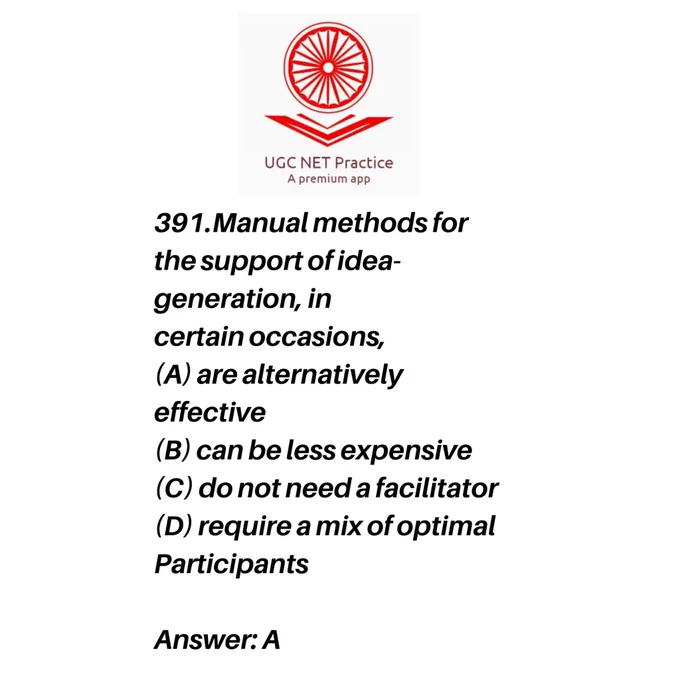 UGC NET Practice
A premium app

391.Manual methods for the support of idea-generation, in certain occasions,
(A) are alternatively effective
(B) can be less expensive
(C) do not need a facilitator
(D) require a mix of optimal Participants

Answer: A